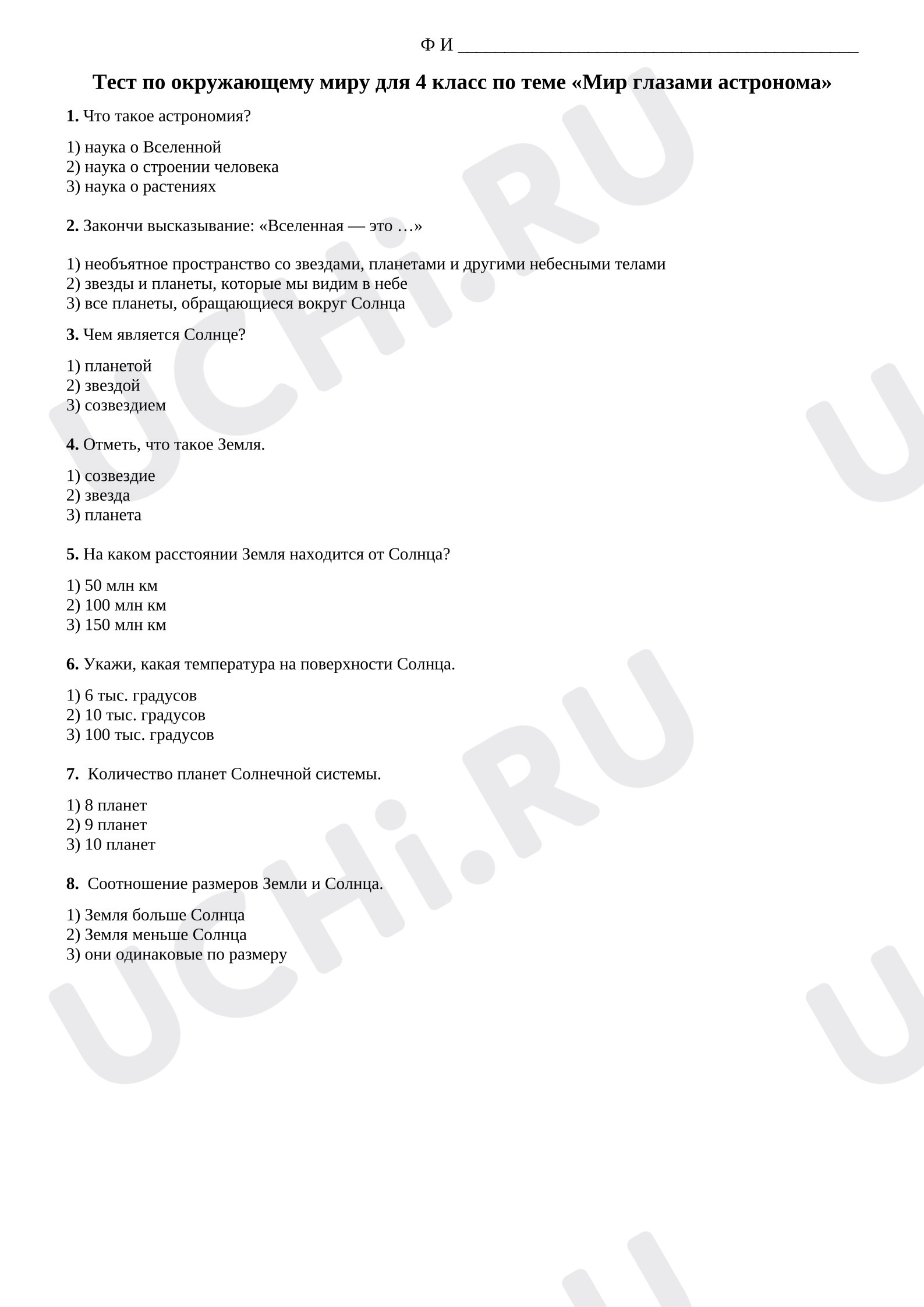 Ф И ____

Тест по окружающему миру для 4 класс по теме «Мир глазами астронома»

1. Что такое астрономия?

1) наука о Вселенной
2) наука о строении человека
3) наука о растениях

2. Закончи высказывание: «Вселенная — это …»

1) необъятное пространство со звездами, планетами и другими небесными телами
2) звезды и планеты, которые мы видим в небе
3) все планеты, обращающиеся вокруг Солнца

3. Чем является Солнце?

1) планетой
2) звездой
3) созвездием

4. Отметь, что такое Земля.

1) созвездие
2) звезда
3) планета

5. На каком расстоянии Земля находится от Солнца?

1) 50 млн км
2) 100 млн км
3) 150 млн км

6. Укажи, какая температура на поверхности Солнца.

1) 6 тыс. градусов
2) 10 тыс. градусов
3) 100 тыс. градусов

7. Количество планет Солнечной системы.

1) 8 планет
2) 9 планет
3) 10 планет

8. Соотношение размеров Земли и Солнца.

1) Земля больше Солнца
2) Земля меньше Солнца
3) они одинаковые по размеру

UCHi.RU